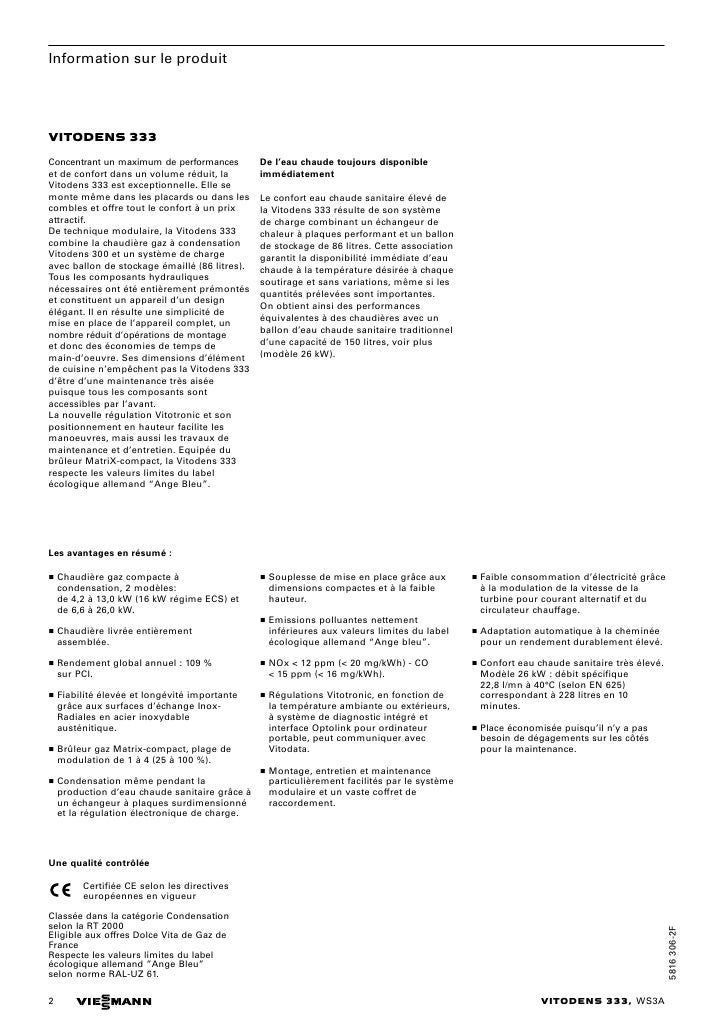 Information sur le produit

VITODENS 333

Concentrant un maximum de performances et de confort dans un volume réduit, la Vitodens 333 est exceptionnelle. Elle se monte même dans les placards ou dans les combles et offre tout le confort à un prix attractif.
De technique modulaire, la Vitodens 333 combine la chaudière gaz à condensation Vitodens 300 et un système de charge avec ballon de stockage émaillé (86 litres).
Tous les composants hydrauliques nécessaires ont été entièrement prémontés et constituent un appareil d'un design élégant. Il en résulte une simplicité de mise en place de l'appareil complet, un nombre réduit d'opérations de montage et donc des économies de temps de main-d'oeuvre. Ses dimensions d'élément de cuisine n'empêchent pas la Vitodens 333 d'être d'une maintenance très aisée puisque tous les composants sont accessibles par l'avant.
La nouvelle régulation Vitotronic et son positionnement en hauteur facilite les manoeuvres, mais aussi les travaux de maintenance et d'entretien. Equipée du brûleur MatriX-compact, la Vitodens 333 respecte les valeurs limites du label écologique allemand "Ange Bleu".

De l'eau chaude toujours disponible immédiatement

Le confort eau chaude sanitaire élevé de la Vitodens 333 résulte de son système de charge combinant un échangeur de chaleur à plaques performant et un ballon de stockage de 86 litres. Cette association garantit la disponibilité immédiate d'eau chaude à la température désirée à chaque soutirage et sans variations, même si les quantités prélevées sont importantes.
On obtient ainsi des performances équivalentes à des chaudières avec un ballon d'eau chaude sanitaire traditionnel d'une capacité de 150 litres, voir plus (modèle 26 kW).

Les avantages en résumé :

■ Chaudière gaz compacte à condensation, 2 modèles: de 4,2 à 13,0 kW (16 kW régime ECS) et de 6,6 à 26,0 kW.

■ Chaudière livrée entièrement assemblée.

■ Rendement global annuel : 109 % sur PCI.

■ Fiabilité élevée et longévité importante grâce aux surfaces d'échange Inox-Radiales en acier inoxydable austénitique.

■ Brûleur gaz Matrix-compact, plage de modulation de 1 à 4 (25 à 100 %).

■ Condensation même pendant la production d'eau chaude sanitaire grâce à un échangeur à plaques surdimensionné et la régulation électronique de charge.

■ Souplesse de mise en place grâce aux dimensions compactes et à la faible hauteur.

■ Emissions polluantes nettement inférieures aux valeurs limites du label écologique allemand "Ange bleu".

■ NOx < 12 ppm (< 20 mg/kWh) - CO < 15 ppm (< 16 mg/kWh).

■ Régulations Vitotronic, en fonction de la température ambiante ou extérieurs, à système de diagnostic intégré et interface Optolink pour ordinateur portable, peut communiquer avec Vitodata.

■ Montage, entretien et maintenance particulièrement facilités par le système modulaire et un vaste coffret de raccordement.

■ Faible consommation d'électricité grâce à la modulation de la vitesse de la turbine pour courant alternatif et du circulateur chauffage.

■ Adaptation automatique à la cheminée pour un rendement durablement élevé.

■ Confort eau chaude sanitaire très élevé. Modèle 26 kW : débit spécifique 22,8 l/mn à 40°C (selon EN 625) correspondant à 228 litres en 10 minutes.

■ Place économisée puisqu'il n'y a pas besoin de dégagements sur les côtés pour la maintenance.

Une qualité contrôlée

CE Certifiée CE selon les directives européennes en vigueur

Classée dans la catégorie Condensation selon la RT 2000
Eligible aux offres Dolce Vita de Gaz de France
Respecte les valeurs limites du label écologique allemand "Ange Bleu" selon norme RAL-UZ 61.

5816 306-2F

2 VIESMANN VITODENS 333, WS3A